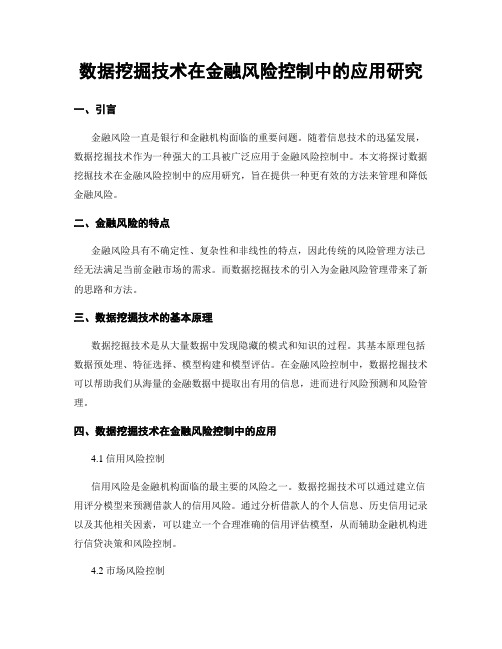 数据挖掘技术在金融风险控制中的应用研究

一、引言

金融风险一直是银行和金融机构面临的重要问题。随着信息技术的迅猛发展，数据挖掘技术作为一种强大的工具被广泛应用于金融风险控制中。本文将探讨数据挖掘技术在金融风险控制中的应用研究，旨在提供一种更有效的方法来管理和降低金融风险。

二、金融风险的特点

金融风险具有不确定性、复杂性和非线性的特点，因此传统的风险管理方法已经无法满足当前金融市场的需求。而数据挖掘技术的引入为金融风险管理带来了新的思路和方法。

三、数据挖掘技术的基本原理

数据挖掘技术是从大量数据中发现隐藏的模式和知识的过程。其基本原理包括数据预处理、特征选择、模型构建和模型评估。在金融风险控制中，数据挖掘技术可以帮助我们从海量的金融数据中提取出有用的信息，进而进行风险预测和风险管理。

四、数据挖掘技术在金融风险控制中的应用

4.1 信用风险控制

信用风险是金融机构面临的最主要的风险之一。数据挖掘技术可以通过建立信用评分模型来预测借款人的信用风险。通过分析借款人的个人信息、历史信用记录以及其他相关因素，可以建立一个合理准确的信用评估模型，从而辅助金融机构进行信贷决策和风险控制。

4.2 市场风险控制